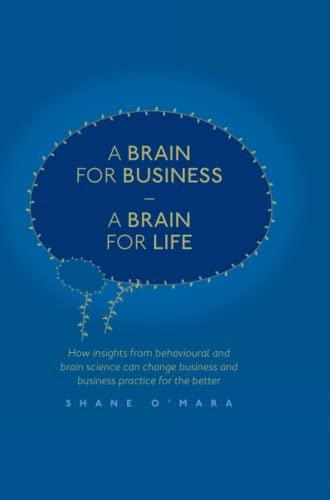 A BRAIN FOR BUSINESS
–
A BRAIN FOR LIFE

How insights from behavioural and brain science can change business and business practice for the better

SHANE O'MARA